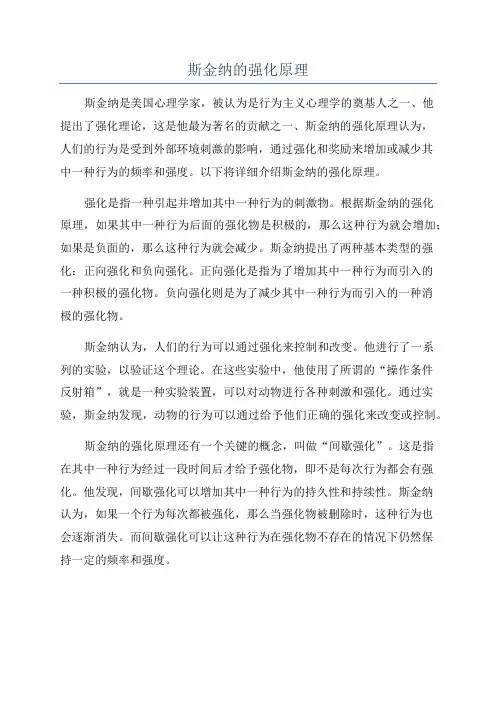 斯金纳的强化原理

斯金纳是美国心理学家，被认为是行为主义心理学的奠基人之一、他提出了强化理论，这是他最为著名的贡献之一、斯金纳的强化原理认为，人们的行为是受到外部环境刺激的影响，通过强化和奖励来增加或减少其中一种行为的频率和强度。以下将详细介绍斯金纳的强化原理。

强化是指一种引起并增加其中一种行为的刺激物。根据斯金纳的强化原理，如果其中一种行为后面的强化物是积极的，那么这种行为就会增加；如果是负面的，那么这种行为就会减少。斯金纳提出了两种基本类型的强化：正向强化和负向强化。正向强化是指为了增加其中一种行为而引入的一种积极的强化物。负向强化则是为了减少其中一种行为而引入的一种消极的强化物。

斯金纳认为，人们的行为可以通过强化来控制和改变。他进行了一系列的实验，以验证这个理论。在这些实验中，他使用了所谓的“操作条件反射箱”，就是一种实验装置，可以对动物进行各种刺激和强化。通过实验，斯金纳发现，动物的行为可以通过给予他们正确的强化来改变或控制。

斯金纳的强化原理还有一个关键的概念，叫做“间歇强化”。这是指在其中一种行为经过一段时间后才给予强化物，即不是每次行为都会有强化。他发现，间歇强化可以增加其中一种行为的持久性和持续性。斯金纳认为，如果一个行为每次都被强化，那么当强化物被删除时，这种行为也会逐渐消失。而间歇强化可以让这种行为在强化物不存在的情况下仍然保持一定的频率和强度。